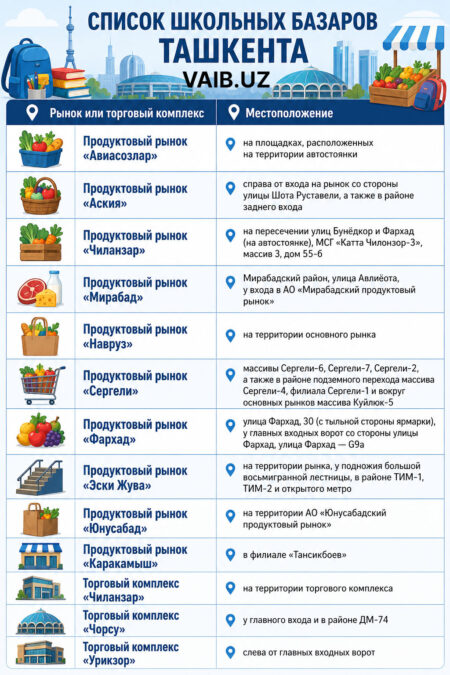 СПИСОК ШКОЛЬНЫХ БАЗАРОВ ТАШКЕНТА

VAIB.UZ

| Рынок или торговый комплекс | Местоположение |
|---|---|
| Продуктовый рынок «Авиасозлар» | на площадках, расположенных на территории автостоянки |
| Продуктовый рынок «Аския» | справа от входа на рынок со стороны улицы Шота Руставели, а также в районе заднего входа |
| Продуктовый рынок «Чиланзар» | на пересечении улиц Бунёдкор и Фархад (на автостоянке), МСГ «Катта Чилонзор-3», массив 3, дом 55-б |
| Продуктовый рынок «Мирабад» | Мирабадский район, улица Авлиёота, у входа в АО «Мирабадский продуктовый рынок» |
| Продуктовый рынок «Навруз» | на территории основного рынка |
| Продуктовый рынок «Сергели» | массивы Сергели-6, Сергели-7, Сергели-2, а также в районе подземного перехода массива Сергели-4, филиала Сергели-1 и вокруг основных рынков массива Куйлюк-5 |
| Продуктовый рынок «Фархад» | улица Фархад, 30 (с тыльной стороны ярмарки), у главных входных ворот со стороны улицы Фархад, улица Фархад — G9a |
| Продуктовый рынок «Эски Жува» | на территории рынка, у подножия большой восьмигранной лестницы, в районе ТИМ-1, ТИМ-2 и открытого метро |
| Продуктовый рынок «Юнусабад» | на территории АО «Юнусабадский продуктовый рынок» |
| Продуктовый рынок «Каракамыш» | в филиале «Тансикбоев» |
| Торговый комплекс «Чиланзар» | на территории торгового комплекса |
| Торговый комплекс «Чорсу» | у главного входа и в районе ДМ-74 |
| Торговый комплекс «Урикзор» | слева от главных входных ворот |